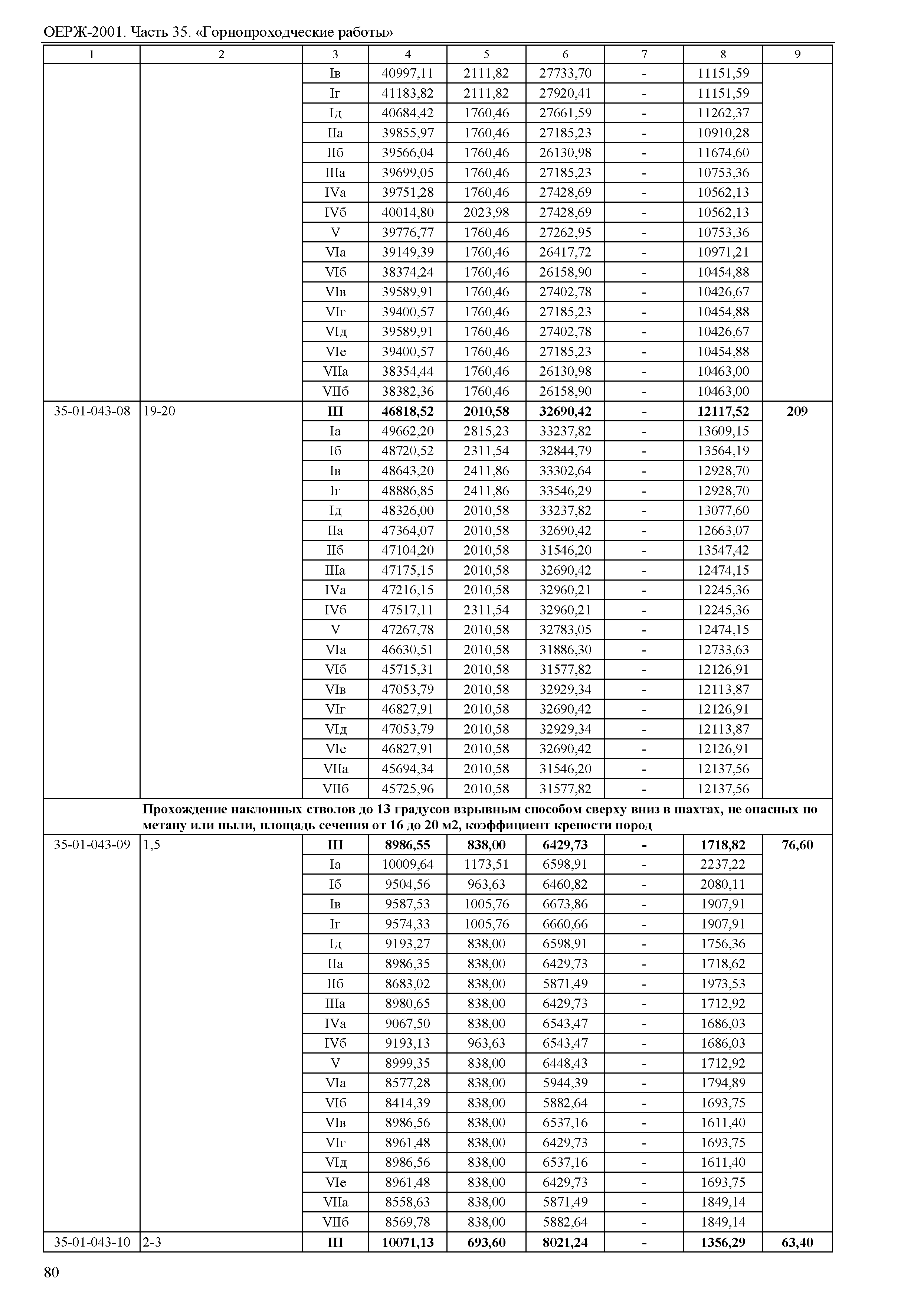 ОЕРЖ-2001. Часть 35. «Горнопроходческие работы»

| 1 | 2 | 3 | 4 | 5 | 6 | 7 | 8 | 9 |
|---|---|---|---|---|---|---|---|---|
| | | Iв | 40997,11 | 2111,82 | 27733,70 | - | 11151,59 | |
| | | Iг | 41183,82 | 2111,82 | 27920,41 | - | 11151,59 | |
| | | Iд | 40684,42 | 1760,46 | 27661,59 | - | 11262,37 | |
| | | IIа | 39855,97 | 1760,46 | 27185,23 | - | 10910,28 | |
| | | IIб | 39566,04 | 1760,46 | 26130,98 | - | 11674,60 | |
| | | IIIа | 39699,05 | 1760,46 | 27185,23 | - | 10753,36 | |
| | | IVа | 39751,28 | 1760,46 | 27428,69 | - | 10562,13 | |
| | | IVб | 40014,80 | 2023,98 | 27428,69 | - | 10562,13 | |
| | | V | 39776,77 | 1760,46 | 27262,95 | - | 10753,36 | |
| | | VIа | 39149,39 | 1760,46 | 26417,72 | - | 10971,21 | |
| | | VIб | 38374,24 | 1760,46 | 26158,90 | - | 10454,88 | |
| | | VIв | 39589,91 | 1760,46 | 27402,78 | - | 10426,67 | |
| | | VIг | 39400,57 | 1760,46 | 27185,23 | - | 10454,88 | |
| | | VIд | 39589,91 | 1760,46 | 27402,78 | - | 10426,67 | |
| | | VIе | 39400,57 | 1760,46 | 27185,23 | - | 10454,88 | |
| | | VIIа | 38354,44 | 1760,46 | 26130,98 | - | 10463,00 | |
| | | VIIб | 38382,36 | 1760,46 | 26158,90 | - | 10463,00 | |
| 35-01-043-08 | 19-20 | **III** | **46818,52** | **2010,58** | **32690,42** | **-** | **12117,52** | **209** |
| | | Iа | 49662,20 | 2815,23 | 33237,82 | - | 13609,15 | |
| | | Iб | 48720,52 | 2311,54 | 32844,79 | - | 13564,19 | |
| | | Iв | 48643,20 | 2411,86 | 33302,64 | - | 12928,70 | |
| | | Iг | 48886,85 | 2411,86 | 33546,29 | - | 12928,70 | |
| | | Iд | 48326,00 | 2010,58 | 33237,82 | - | 13077,60 | |
| | | IIа | 47364,07 | 2010,58 | 32690,42 | - | 12663,07 | |
| | | IIб | 47104,20 | 2010,58 | 31546,20 | - | 13547,42 | |
| | | IIIа | 47175,15 | 2010,58 | 32690,42 | - | 12474,15 | |
| | | IVа | 47216,15 | 2010,58 | 32960,21 | - | 12245,36 | |
| | | IVб | 47517,11 | 2311,54 | 32960,21 | - | 12245,36 | |
| | | V | 47267,78 | 2010,58 | 32783,05 | - | 12474,15 | |
| | | VIа | 46630,51 | 2010,58 | 31886,30 | - | 12733,63 | |
| | | VIб | 45715,31 | 2010,58 | 31577,82 | - | 12126,91 | |
| | | VIв | 47053,79 | 2010,58 | 32929,34 | - | 12113,87 | |
| | | VIг | 46827,91 | 2010,58 | 32690,42 | - | 12126,91 | |
| | | VIд | 47053,79 | 2010,58 | 32929,34 | - | 12113,87 | |
| | | VIе | 46827,91 | 2010,58 | 32690,42 | - | 12126,91 | |
| | | VIIа | 45694,34 | 2010,58 | 31546,20 | - | 12137,56 | |
| | | VIIб | 45725,96 | 2010,58 | 31577,82 | - | 12137,56 | |
| | **Прохождение наклонных стволов до 13 градусов взрывным способом сверху вниз в шахтах, не опасных по метану или пыли, площадь сечения от 16 до 20 м2, коэффициент крепости пород** | | | | | | | |
| 35-01-043-09 | 1,5 | **III** | **8986,55** | **838,00** | **6429,73** | **-** | **1718,82** | **76,60** |
| | | Iа | 10009,64 | 1173,51 | 6598,91 | - | 2237,22 | |
| | | Iб | 9504,56 | 963,63 | 6460,82 | - | 2080,11 | |
| | | Iв | 9587,53 | 1005,76 | 6673,86 | - | 1907,91 | |
| | | Iг | 9574,33 | 1005,76 | 6660,66 | - | 1907,91 | |
| | | Iд | 9193,27 | 838,00 | 6598,91 | - | 1756,36 | |
| | | IIа | 8986,35 | 838,00 | 6429,73 | - | 1718,62 | |
| | | IIб | 8683,02 | 838,00 | 5871,49 | - | 1973,53 | |
| | | IIIа | 8980,65 | 838,00 | 6429,73 | - | 1712,92 | |
| | | IVа | 9067,50 | 838,00 | 6543,47 | - | 1686,03 | |
| | | IVб | 9193,13 | 963,63 | 6543,47 | - | 1686,03 | |
| | | V | 8999,35 | 838,00 | 6448,43 | - | 1712,92 | |
| | | VIа | 8577,28 | 838,00 | 5944,39 | - | 1794,89 | |
| | | VIб | 8414,39 | 838,00 | 5882,64 | - | 1693,75 | |
| | | VIв | 8986,56 | 838,00 | 6537,16 | - | 1611,40 | |
| | | VIг | 8961,48 | 838,00 | 6429,73 | - | 1693,75 | |
| | | VIд | 8986,56 | 838,00 | 6537,16 | - | 1611,40 | |
| | | VIе | 8961,48 | 838,00 | 6429,73 | - | 1693,75 | |
| | | VIIа | 8558,63 | 838,00 | 5871,49 | - | 1849,14 | |
| | | VIIб | 8569,78 | 838,00 | 5882,64 | - | 1849,14 | |
| 35-01-043-10 | 2-3 | **III** | **10071,13** | **693,60** | **8021,24** | **-** | **1356,29** | **63,40** |

80